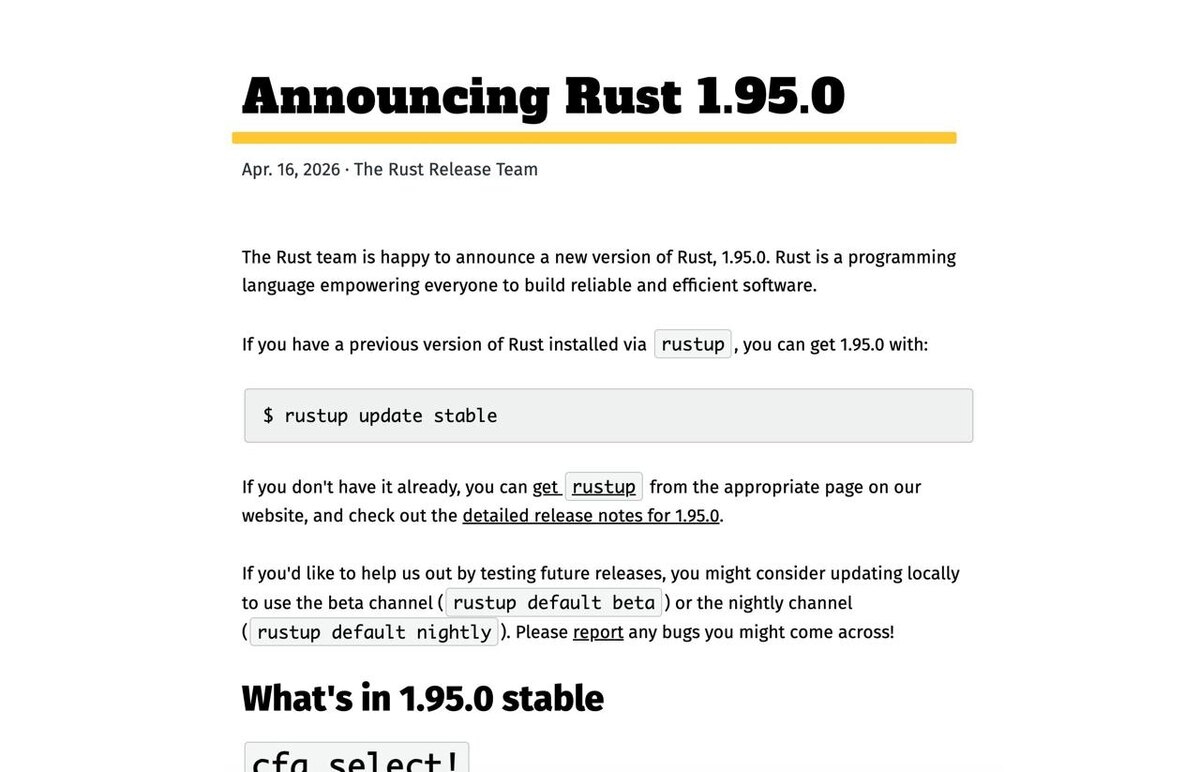 Announcing Rust 1.95.0

Apr. 16, 2026 · The Rust Release Team

The Rust team is happy to announce a new version of Rust, 1.95.0. Rust is a programming language empowering everyone to build reliable and efficient software.

If you have a previous version of Rust installed via rustup, you can get 1.95.0 with:

$ rustup update stable

If you don't have it already, you can get rustup from the appropriate page on our website, and check out the detailed release notes for 1.95.0.

If you'd like to help us out by testing future releases, you might consider updating locally to use the beta channel (rustup default beta) or the nightly channel (rustup default nightly). Please report any bugs you might come across!

What's in 1.95.0 stable

cfg_select!